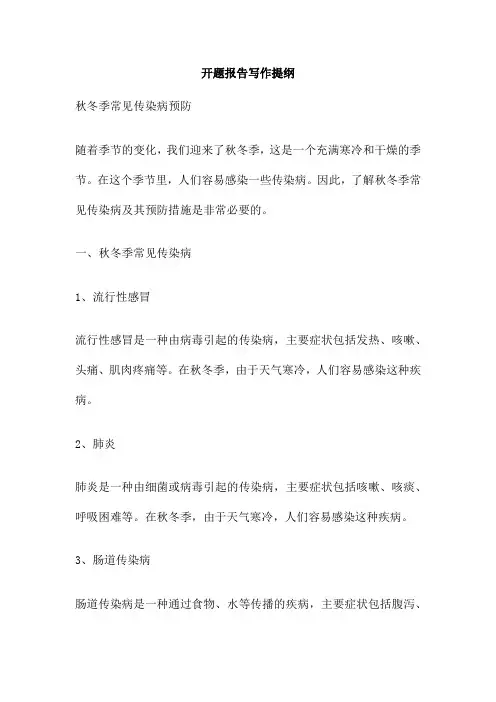 开题报告写作提纲

秋冬季常见传染病预防

随着季节的变化，我们迎来了秋冬季，这是一个充满寒冷和干燥的季节。在这个季节里，人们容易感染一些传染病。因此，了解秋冬季常见传染病及其预防措施是非常必要的。

一、秋冬季常见传染病

1、流行性感冒

流行性感冒是一种由病毒引起的传染病，主要症状包括发热、咳嗽、头痛、肌肉疼痛等。在秋冬季，由于天气寒冷，人们容易感染这种疾病。

2、肺炎

肺炎是一种由细菌或病毒引起的传染病，主要症状包括咳嗽、咳痰、呼吸困难等。在秋冬季，由于天气寒冷，人们容易感染这种疾病。

3、肠道传染病

肠道传染病是一种通过食物、水等传播的疾病，主要症状包括腹泻、